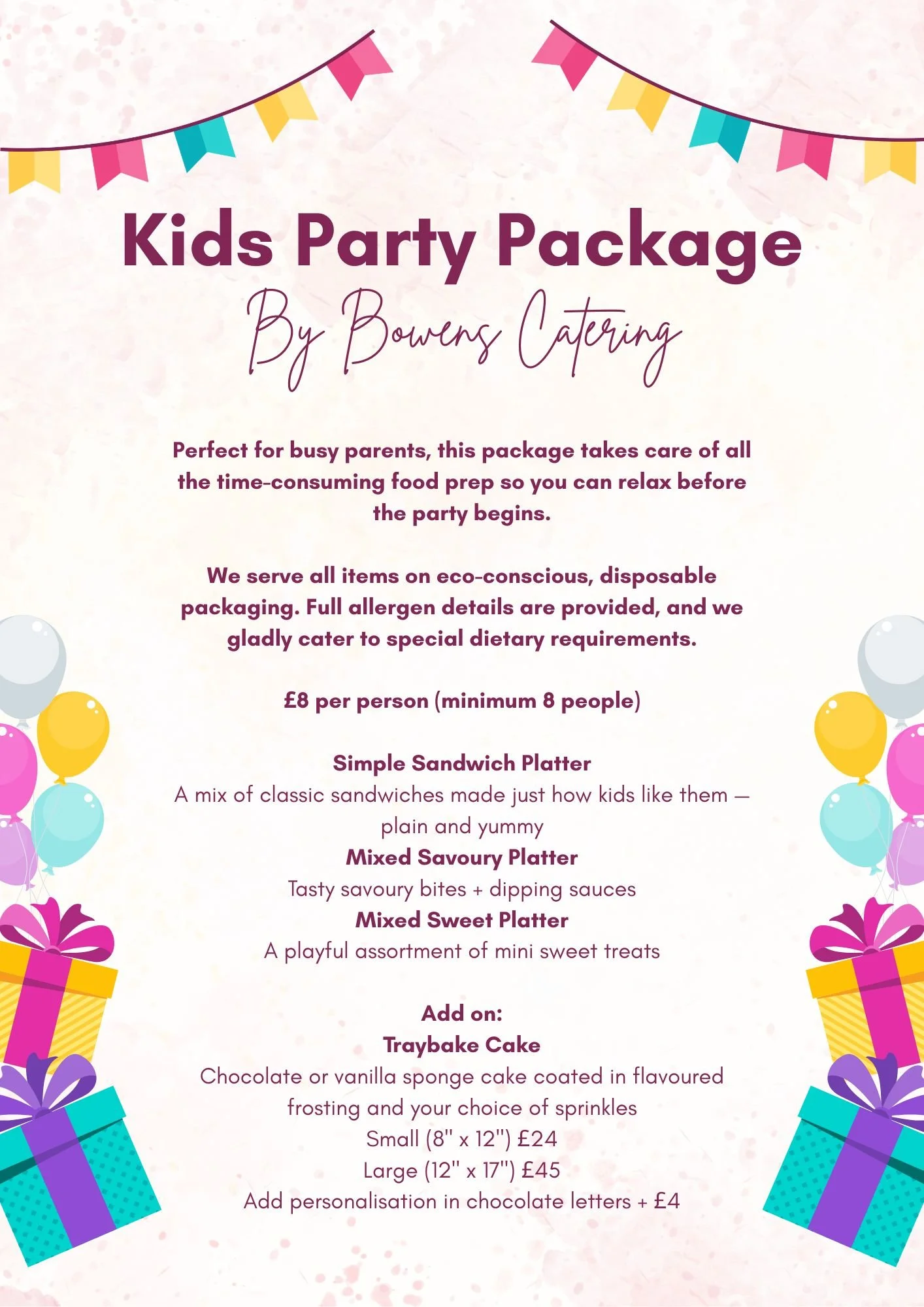 Kids Party Package
By Bowens Catering

Perfect for busy parents, this package takes care of all the time-consuming food prep so you can relax before the party begins.

We serve all items on eco-conscious, disposable packaging. Full allergen details are provided, and we gladly cater to special dietary requirements.

£8 per person (minimum 8 people)

Simple Sandwich Platter
A mix of classic sandwiches made just how kids like them — plain and yummy
Mixed Savoury Platter
Tasty savoury bites + dipping sauces
Mixed Sweet Platter
A playful assortment of mini sweet treats

Add on:
Traybake Cake
Chocolate or vanilla sponge cake coated in flavoured frosting and your choice of sprinkles
Small (8" x 12") £24
Large (12" x 17") £45
Add personalisation in chocolate letters + £4